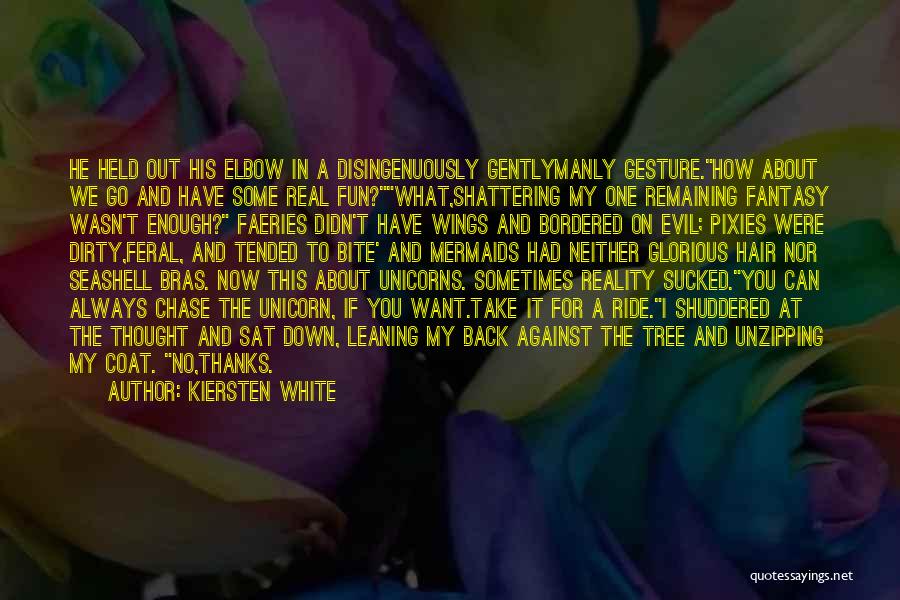 HE HELD OUT HIS ELBOW IN A DISINGENUOUSLY GENTLYMANLY GESTURE."HOW ABOUT WE GO AND HAVE SOME REAL FUN?""WHAT,SHATTERING MY ONE REMAINING FANTASY WASN'T ENOUGH?" FAERIES DIDN'T HAVE WINGS AND BORDERED ON EVIL; PIXIES WERE DIRTY,FERAL, AND TENDED TO BITE' AND MERMAIDS HAD NEITHER GLORIOUS HAIR NOR SEASHELL BRAS. NOW THIS ABOUT UNICORNS. SOMETIMES REALITY SUCKED."YOU CAN ALWAYS CHASE THE UNICORN, IF YOU WANT.TAKE IT FOR A RIDE."I SHUDDERED AT THE THOUGHT AND SAT DOWN, LEANING MY BACK AGAINST THE TREE AND UNZIPPING MY COAT. "NO,THANKS.

AUTHOR: KIERSTEN WHITE

quotessayings.net